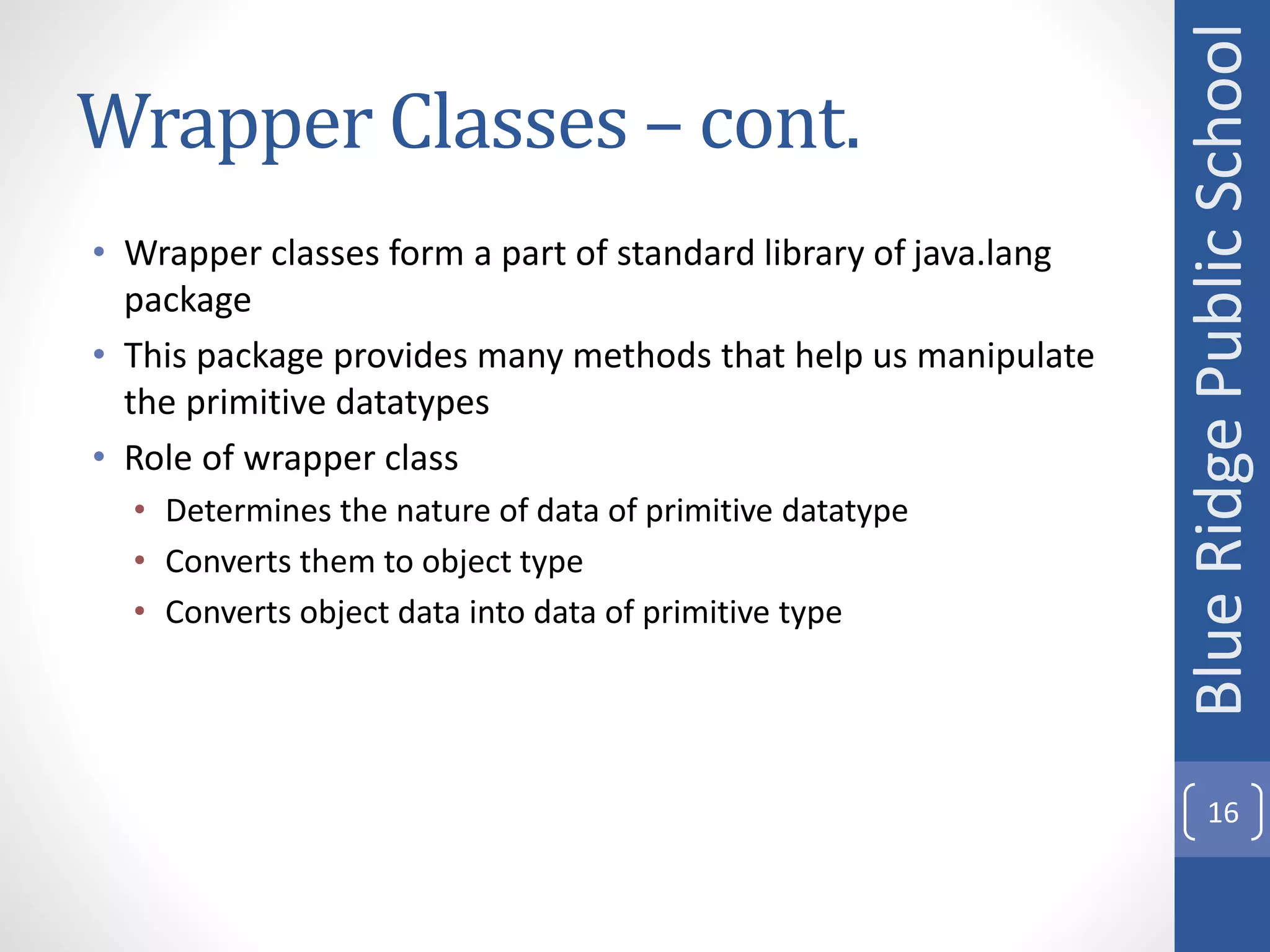 Wrapper Classes – cont.

• Wrapper classes form a part of standard library of java.lang package
• This package provides many methods that help us manipulate the primitive datatypes
• Role of wrapper class
  • Determines the nature of data of primitive datatype
  • Converts them to object type
  • Converts object data into data of primitive type

Blue Ridge Public School

16